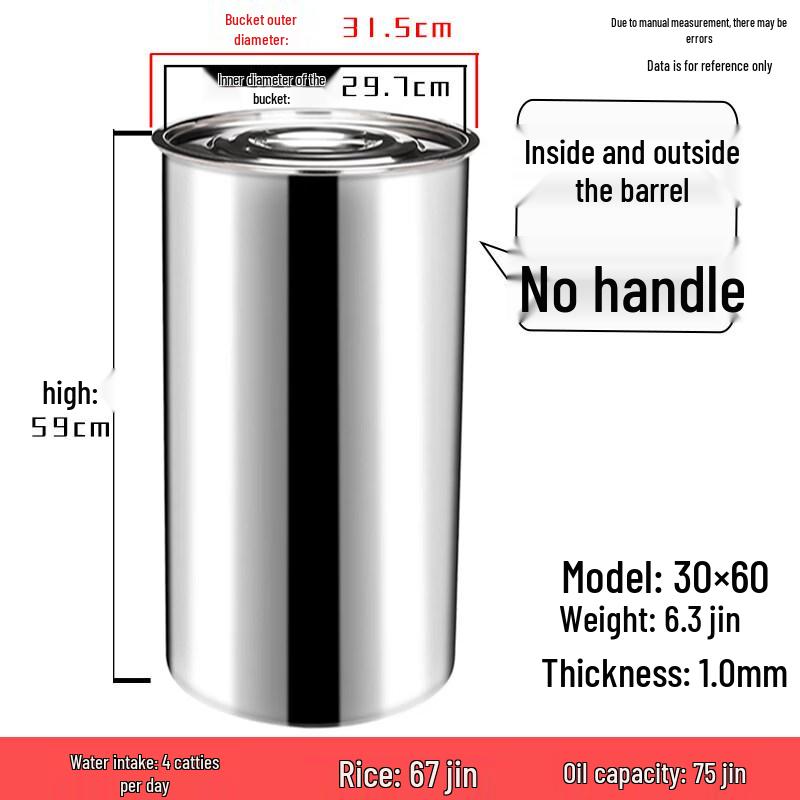 Bucket outer diameter:

31.5cm

Due to manual measurement, there may be errors

Data is for reference only

Inner diameter of the bucket:

29.7cm

Inside and outside the barrel

No handle

high:
59cm

Model: 30×60

Weight: 6.3 jin

Thickness: 1.0mm

Water intake: 4 catties per day

Rice: 67 jin

Oil capacity: 75 jin